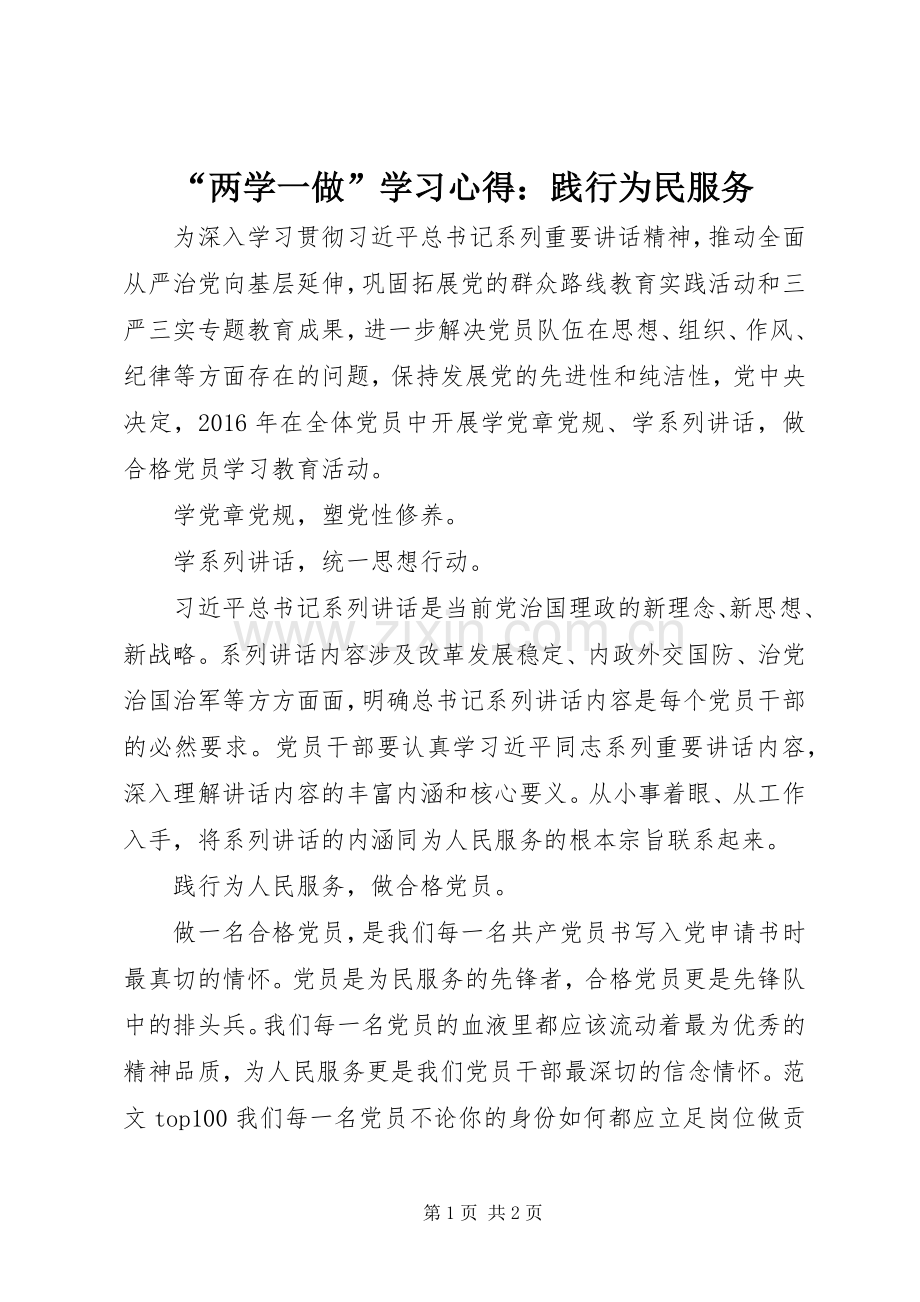 “两学一做”学习心得：践行为民服务

为深入学习贯彻习近平总书记系列重要讲话精神，推动全面从严治党向基层延伸，巩固拓展党的群众路线教育实践活动和三严三实专题教育成果，进一步解决党员队伍在思想、组织、作风、纪律等方面存在的问题，保持发展党的先进性和纯洁性，党中央决定，2016年在全体党员中开展学党章党规、学系列讲话，做合格党员学习教育活动。

学党章党规，塑党性修养。

学系列讲话，统一思想行动。

习近平总书记系列讲话是当前党治国理政的新理念、新思想、新战略。系列讲话内容涉及改革发展稳定、内政外交国防、治党治国治军等方方面面，明确总书记系列讲话内容是每个党员干部的必然要求。党员干部要认真学习近平同志系列重要讲话内容，深入理解讲话内容的丰富内涵和核心要义。从小事着眼、从工作入手，将系列讲话的内涵同为人民服务的根本宗旨联系起来。

践行为人民服务，做合格党员。

做一名合格党员，是我们每一名共产党员书写入党申请书时最真切的情怀。党员是为民服务的先锋者，合格党员更是先锋队中的排头兵。我们每一名党员的血液里都应该流动着最为优秀的精神品质，为人民服务更是我们党员干部最深切的信念情怀。范文top100我们每一名党员不论你的身份如何都应立足岗位做贡

第1页 共2页

www.zixin.com.cn